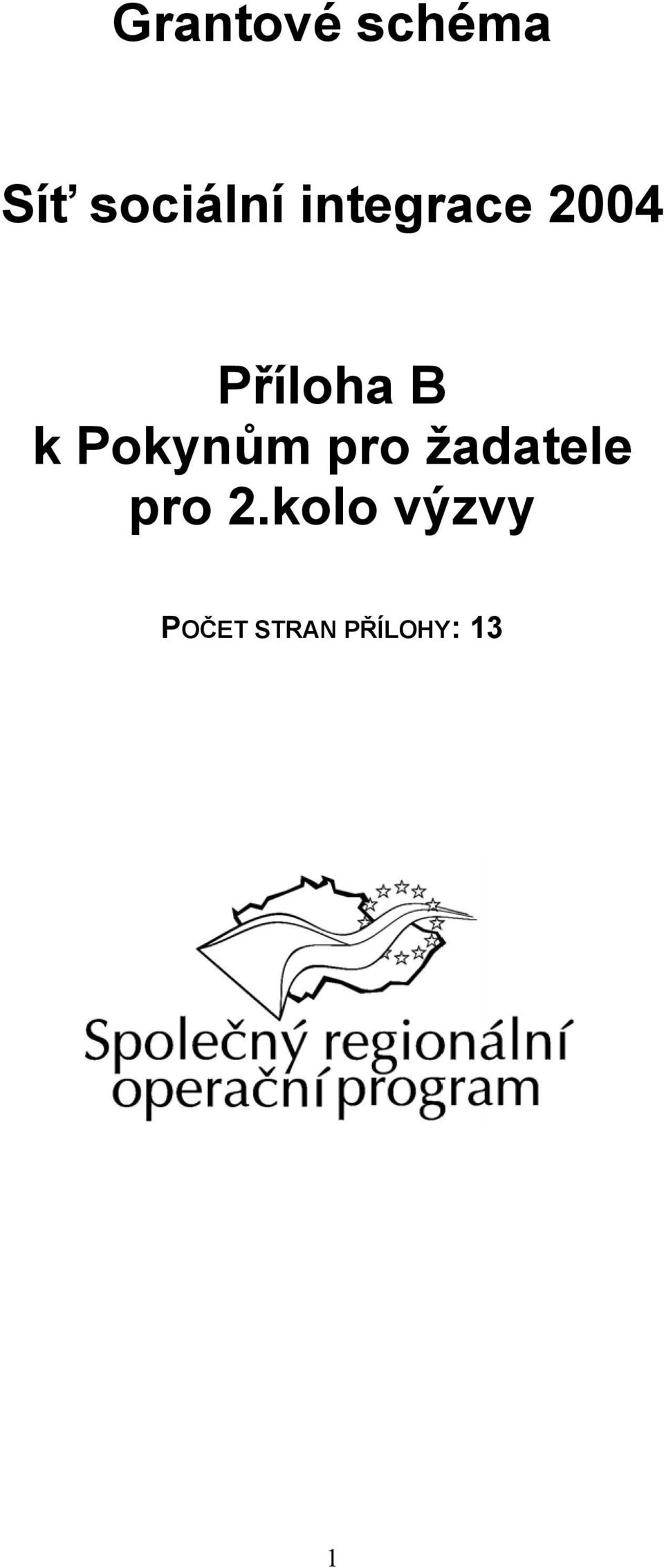 Grantové schéma

Síť sociální integrace 2004

Příloha B
k Pokynům pro žadatele
pro 2.kolo výzvy

POČET STRAN PŘÍLOHY: 13

Společný regionální operační program

1